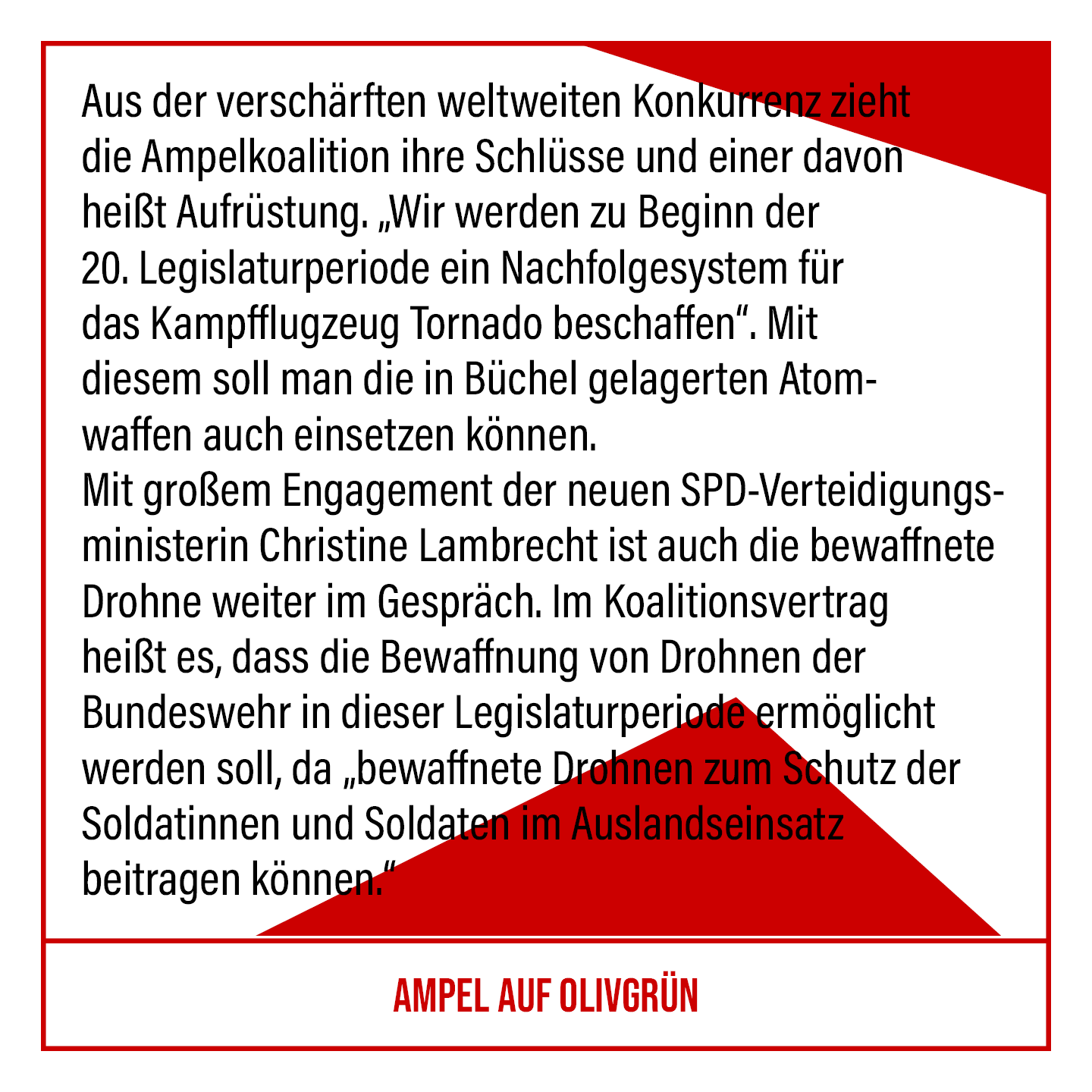 Aus der verschärften weltweiten Konkurrenz zieht die Ampelkoalition ihre Schlüsse und einer davon heißt Aufrüstung. „Wir werden zu Beginn der 20. Legislaturperiode ein Nachfolgesystem für das Kampfflugzeug Tornado beschaffen“. Mit diesem soll man die in Büchel gelagerten Atomwaffen auch einsetzen können.
Mit großem Engagement der neuen SPD-Verteidigungsministerin Christine Lambrecht ist auch die bewaffnete Drohne weiter im Gespräch. Im Koalitionsvertrag heißt es, dass die Bewaffnung von Drohnen der Bundeswehr in dieser Legislaturperiode ermöglicht werden soll, da „bewaffnete Drohnen zum Schutz der Soldatinnen und Soldaten im Auslandseinsatz beitragen können.“

AMPEL AUF OLIVGRÜN